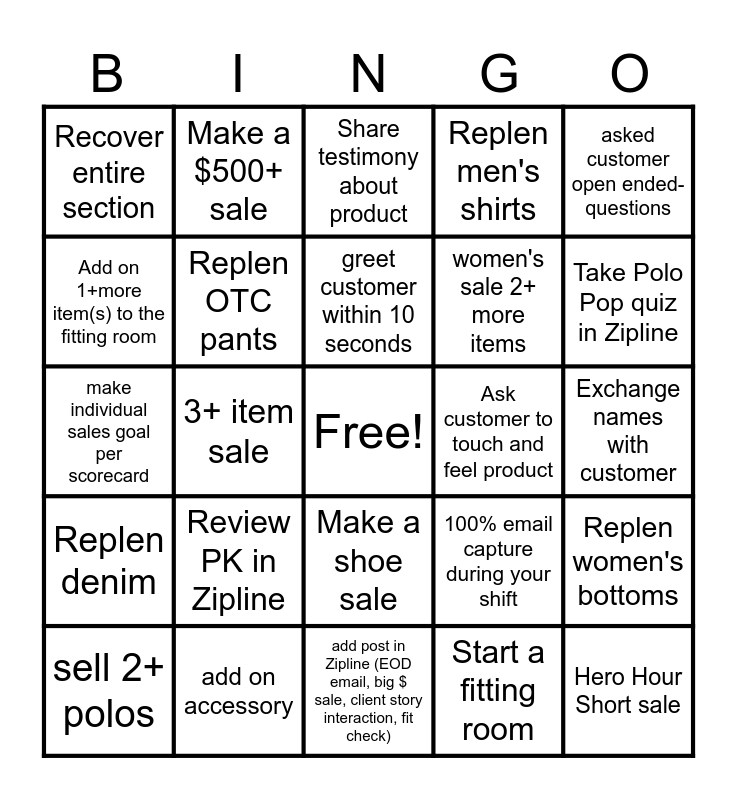 | B | I | N | G | O |
|---|---|---|---|---|
| Recover entire section | Make a $500+ sale | Share testimony about product | Replen men's shirts | asked customer open ended-questions |
| Add on 1+more item(s) to the fitting room | Replen OTC pants | greet customer within 10 seconds | women's sale 2+ more items | Take Polo Pop quiz in Zipline |
| make individual sales goal per scorecard | 3+ item sale | Free! | Ask customer to touch and feel product | Exchange names with customer |
| Replen denim | Review PK in Zipline | Make a shoe sale | 100% email capture during your shift | Replen women's bottoms |
| sell 2+ polos | add on accessory | add post in Zipline (EOD email, big $ sale, client story interaction, fit check) | Start a fitting room | Hero Hour Short sale |